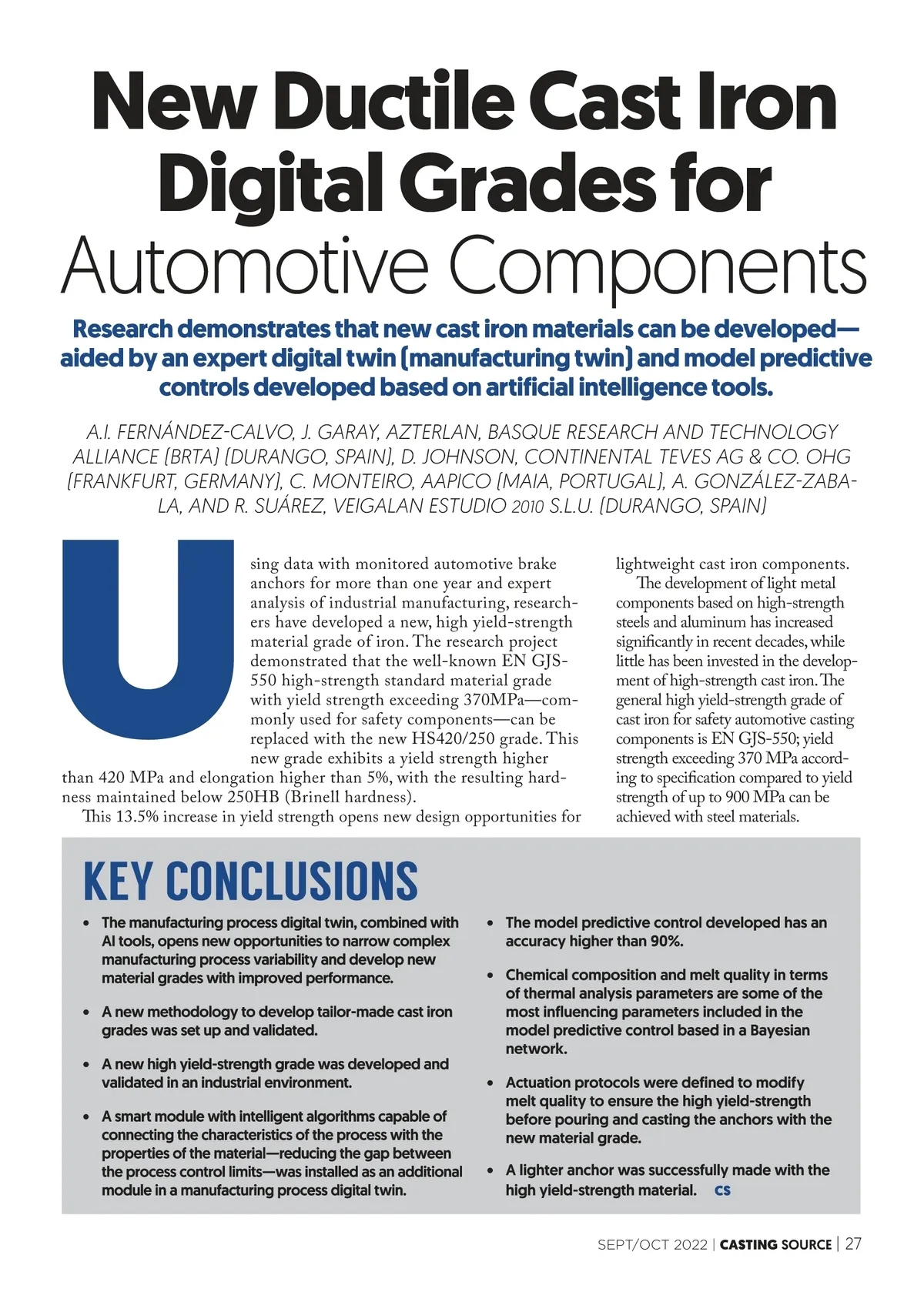 New Ductile Cast Iron Digital Grades for Automotive Components

Research demonstrates that new cast iron materials can be developed—aided by an expert digital twin (manufacturing twin) and model predictive controls developed based on artificial intelligence tools.

A.I. FERNÁNDEZ-CALVO, J. GARAY, AZTERLAN, BASQUE RESEARCH AND TECHNOLOGY ALLIANCE (BRTA) (DURANGO, SPAIN), D. JOHNSON, CONTINENTAL TEVES AG & CO. OHG (FRANKFURT, GERMANY), C. MONTEIRO, AAPICO (MAIA, PORTUGAL), A. GONZÁLEZ-ZABALA, AND R. SUÁREZ, VEIGALAN ESTUDIO 2010 S.L.U. (DURANGO, SPAIN)

Using data with monitored automotive brake anchors for more than one year and expert analysis of industrial manufacturing, researchers have developed a new, high yield-strength material grade of iron. The research project demonstrated that the well-known EN GJS-550 high-strength standard material grade with yield strength exceeding 370MPa—commonly used for safety components—can be replaced with the new HS420/250 grade. This new grade exhibits a yield strength higher than 420 MPa and elongation higher than 5%, with the resulting hardness maintained below 250HB (Brinell hardness).

This 13.5% increase in yield strength opens new design opportunities for lightweight cast iron components.

The development of light metal components based on high-strength steels and aluminum has increased significantly in recent decades, while little has been invested in the development of high-strength cast iron. The general high yield-strength grade of cast iron for safety automotive casting components is EN GJS-550; yield strength exceeding 370 MPa according to specification compared to yield strength of up to 900 MPa can be achieved with steel materials.

KEY CONCLUSIONS

• The manufacturing process digital twin, combined with AI tools, opens new opportunities to narrow complex manufacturing process variability and develop new material grades with improved performance.

• A new methodology to develop tailor-made cast iron grades was set up and validated.

• A new high yield-strength grade was developed and validated in an industrial environment.

• A smart module with intelligent algorithms capable of connecting the characteristics of the process with the properties of the material—reducing the gap between the process control limits—was installed as an additional module in a manufacturing process digital twin.

• The model predictive control developed has an accuracy higher than 90%.

• Chemical composition and melt quality in terms of thermal analysis parameters are some of the most influencing parameters included in the model predictive control based in a Bayesian network.

• Actuation protocols were defined to modify melt quality to ensure the high yield-strength before pouring and casting the anchors with the new material grade.

• A lighter anchor was successfully made with the high yield-strength material. CS

SEPT/OCT 2022 | CASTING SOURCE | 27